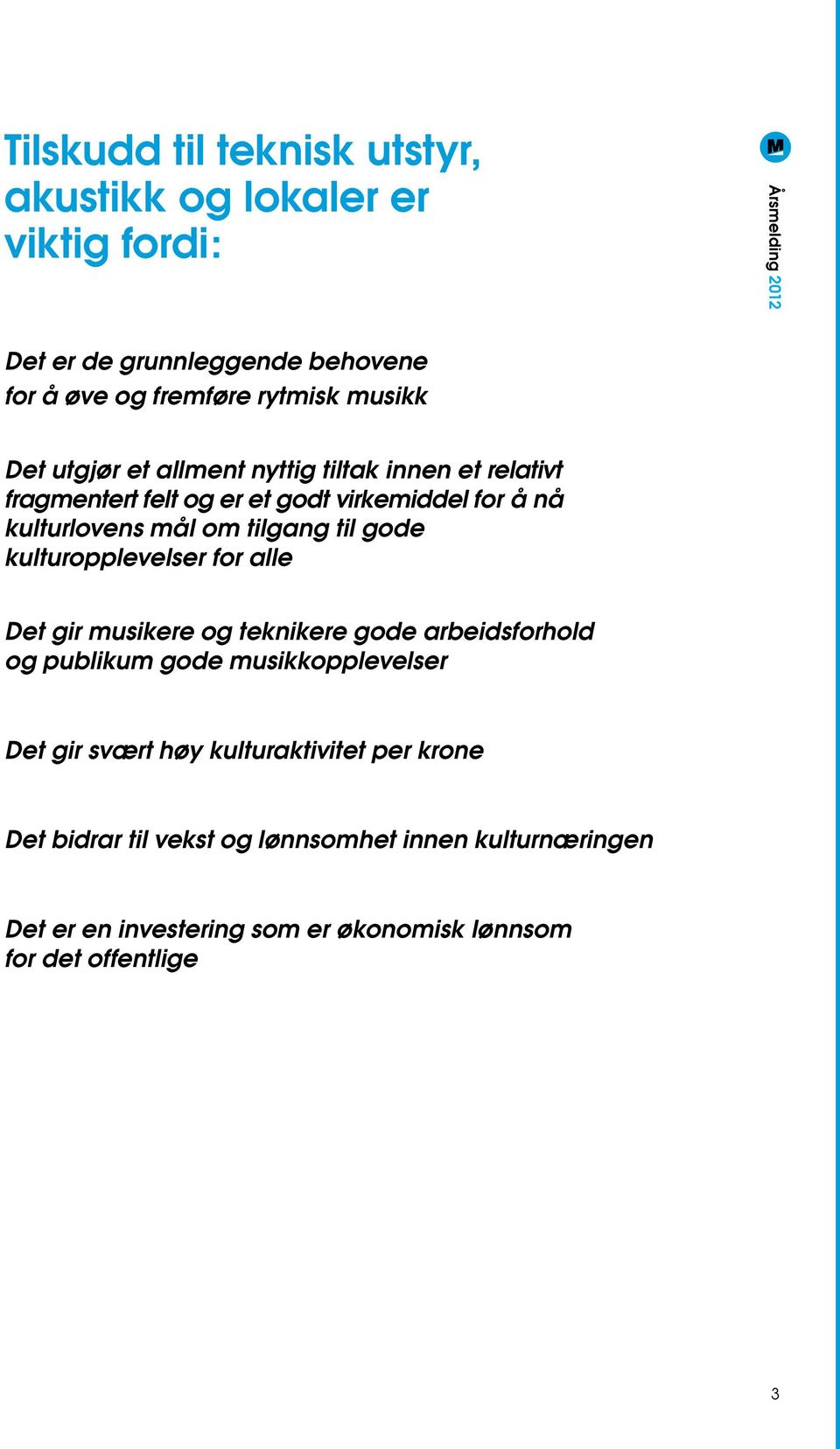 Tilskudd til teknisk utstyr, akustikk og lokaler er viktig fordi:

M

Årsmelding 2012

Det er de grunnleggende behovene for å øve og fremføre rytmisk musikk

Det utgjør et allment nyttig tiltak innen et relativt fragmentert felt og er et godt virkemiddel for å nå kulturlovens mål om tilgang til gode kulturopplevelser for alle

Det gir musikere og teknikere gode arbeidsforhold og publikum gode musikkopplevelser

Det gir svært høy kulturaktivitet per krone

Det bidrar til vekst og lønnsomhet innen kulturnæringen

Det er en investering som er økonomisk lønnsom for det offentlige

3